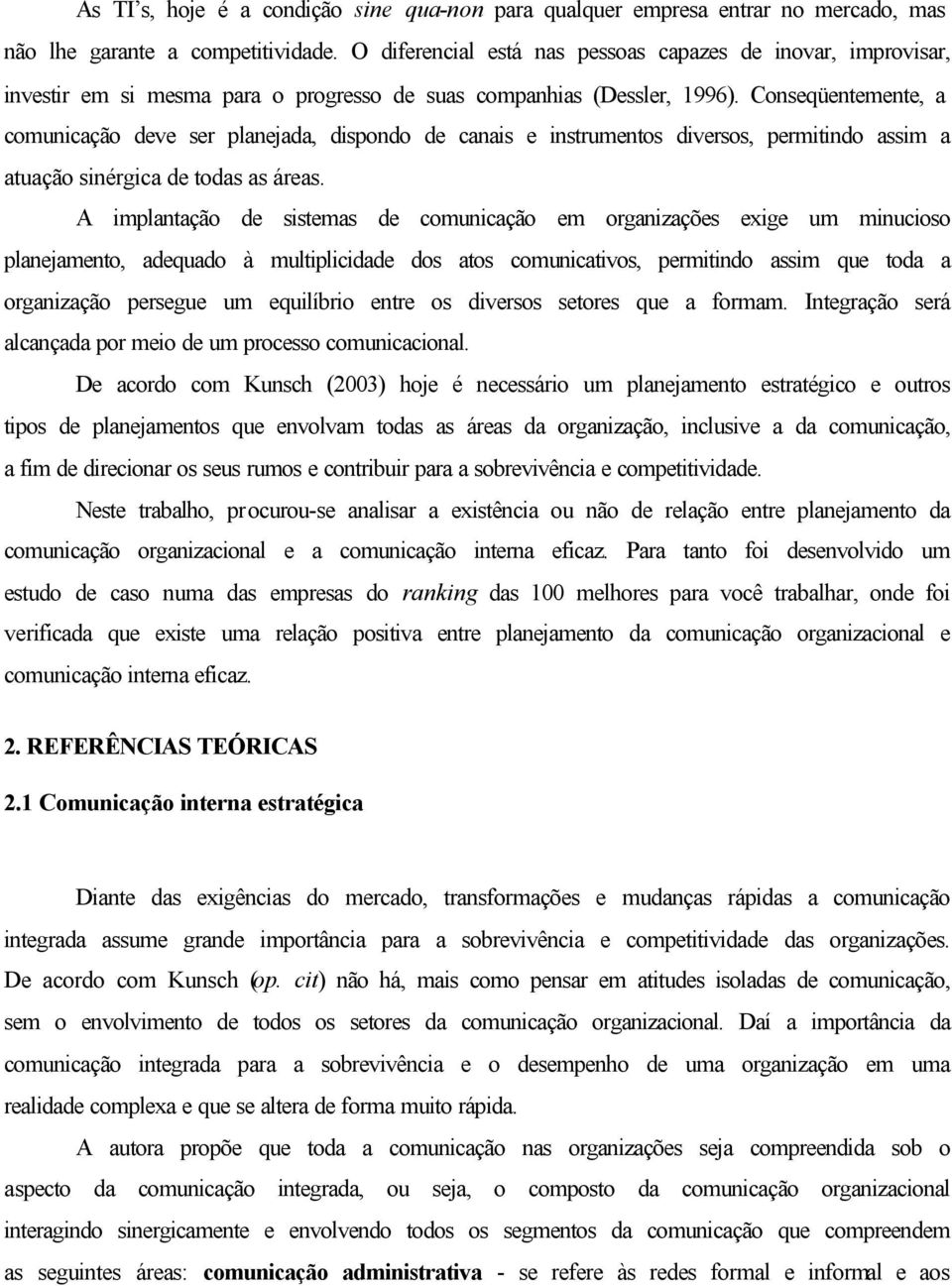 As TI's, hoje é a condição sine qua-non para qualquer empresa entrar no mercado, mas não lhe garante a competitividade. O diferencial está nas pessoas capazes de inovar, improvisar, investir em si mesma para o progresso de suas companhias (Dessler, 1996). Conseqüentemente, a comunicação deve ser planejada, dispondo de canais e instrumentos diversos, permitindo assim a atuação sinérgica de todas as áreas.

A implantação de sistemas de comunicação em organizações exige um minucioso planejamento, adequado à multiplicidade dos atos comunicativos, permitindo assim que toda a organização persegue um equilíbrio entre os diversos setores que a formam. Integração será alcançada por meio de um processo comunicacional.

De acordo com Kunsch (2003) hoje é necessário um planejamento estratégico e outros tipos de planejamentos que envolvam todas as áreas da organização, inclusive a da comunicação, a fim de direcionar os seus rumos e contribuir para a sobrevivência e competitividade.

Neste trabalho, procurou-se analisar a existência ou não de relação entre planejamento da comunicação organizacional e a comunicação interna eficaz. Para tanto foi desenvolvido um estudo de caso numa das empresas do ranking das 100 melhores para você trabalhar, onde foi verificada que existe uma relação positiva entre planejamento da comunicação organizacional e comunicação interna eficaz.

2. REFERÊNCIAS TEÓRICAS

2.1 Comunicação interna estratégica

Diante das exigências do mercado, transformações e mudanças rápidas a comunicação integrada assume grande importância para a sobrevivência e competitividade das organizações. De acordo com Kunsch (op. cit) não há, mais como pensar em atitudes isoladas de comunicação, sem o envolvimento de todos os setores da comunicação organizacional. Daí a importância da comunicação integrada para a sobrevivência e o desempenho de uma organização em uma realidade complexa e que se altera de forma muito rápida.

A autora propõe que toda a comunicação nas organizações seja compreendida sob o aspecto da comunicação integrada, ou seja, o composto da comunicação organizacional interagindo sinergicamente e envolvendo todos os segmentos da comunicação que compreendem as seguintes áreas: comunicação administrativa - se refere às redes formal e informal e aos